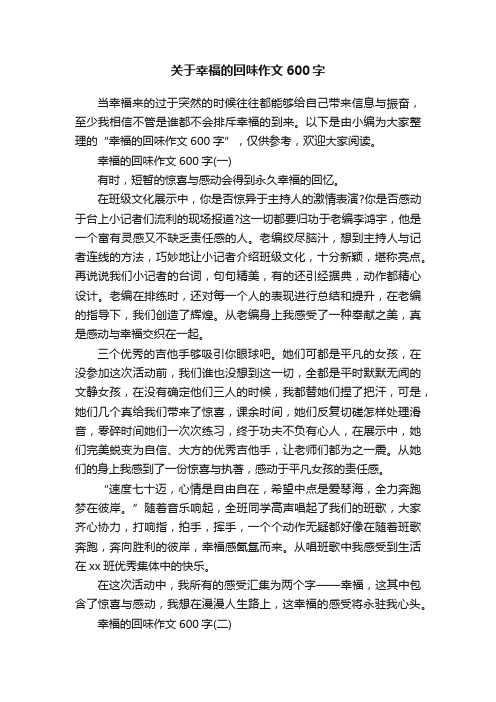 关于幸福的回味作文 600 字

当幸福来的过于突然的时候往往都能够给自己带来信息与振奋，至少我相信不管是谁都不会排斥幸福的到来。以下是由小编为大家整理的“幸福的回味作文 600 字”，仅供参考，欢迎大家阅读。

幸福的回味作文 600 字(一)

有时，短暂的惊喜与感动会得到永久幸福的回忆。

在班级文化展示中，你是否惊异于主持人的激情表演?你是否感动于台上小记者们流利的现场报道?这一切都要归功于老编李鸿宇，他是一个富有灵感又不缺乏责任感的人。老编绞尽脑汁，想到主持人与记者连线的方法，巧妙地让小记者介绍班级文化，十分新颖，堪称亮点。再说说我们小记者的台词，句句精美，有的还引经据典，动作都精心设计。老编在排练时，还对每一个人的表现进行总结和提升，在老编的指导下，我们创造了辉煌。从老编身上我感受了一种奉献之美，真是感动与幸福交织在一起。

三个优秀的吉他手够吸引你眼球吧。她们可都是平凡的女孩，在没参加这次活动前，我们谁也没想到这一切，全都是平时默默无闻的文静女孩，在没有确定他们三人的时候，我都替她们捏了把汗，可是，她们几个真给我们带来了惊喜，课余时间，她们反复切磋怎样处理滑音，零碎时间她们一次次练习，终于功夫不负有心人，在展示中，她们完美蜕变为自信、大方的优秀吉他手，让老师们都为之一震。从她们的身上我感到了一份惊喜与执著，感动于平凡女孩的责任感。

“速度七十迈，心情是自由自在，希望中点是爱琴海，全力奔跑梦在彼岸。”随着音乐响起，全班同学高声唱起了我们的班歌，大家齐心协力，打响指，拍手，挥手，一个个动作无疑都好像在随着班歌奔跑，奔向胜利的彼岸，幸福感氤氲而来。从唱班歌中我感受到生活在 xx 班优秀集体中的快乐。

在这次活动中，我所有的感受汇集为两个字——幸福，这其中包含了惊喜与感动，我想在漫漫人生路上，这幸福的感受将永驻我心头。

幸福的回味作文 600 字(二)